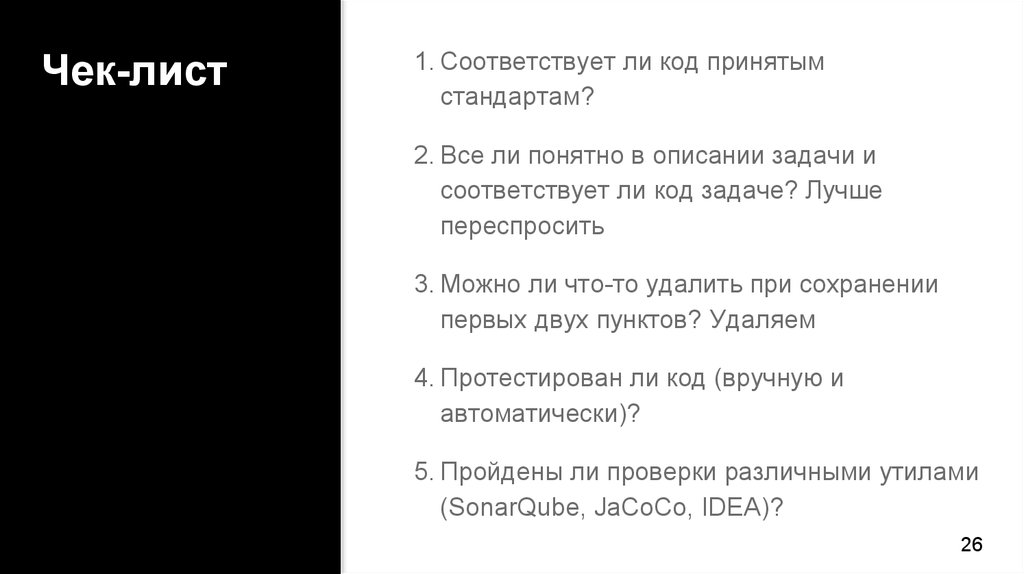 Чек-лист

1. Соответствует ли код принятым стандартам?

2. Все ли понятно в описании задачи и соответствует ли код задаче? Лучше переспросить

3. Можно ли что-то удалить при сохранении первых двух пунктов? Удаляем

4. Протестирован ли код (вручную и автоматически)?

5. Пройдены ли проверки различными утилами (SonarQube, JaCoCo, IDEA)?

26